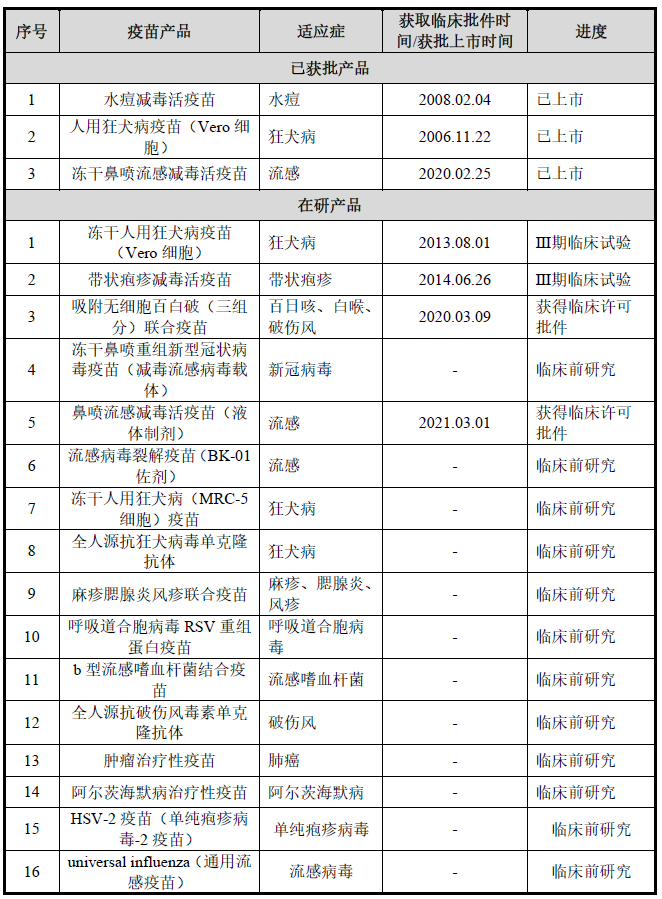 | 序号 | 疫苗产品 | 适应症 | 获取临床批件时间/获批上市时间 | 进度 |
|---|---|---|---|---|
| 已获批产品 | | | | |
| 1 | 水痘减毒活疫苗 | 水痘 | 2008.02.04 | 已上市 |
| 2 | 人用狂犬病疫苗（Vero 细胞） | 狂犬病 | 2006.11.22 | 已上市 |
| 3 | 冻干鼻喷流感减毒活疫苗 | 流感 | 2020.02.25 | 已上市 |
| 在研产品 | | | | |
| 1 | 冻干人用狂犬病疫苗（Vero 细胞） | 狂犬病 | 2013.08.01 | Ⅲ期临床试验 |
| 2 | 带状疱疹减毒活疫苗 | 带状疱疹 | 2014.06.26 | Ⅲ期临床试验 |
| 3 | 吸附无细胞百白破（三组分）联合疫苗 | 百日咳、白喉、破伤风 | 2020.03.09 | 获得临床许可批件 |
| 4 | 冻干鼻喷重组新型冠状病毒疫苗（减毒流感病毒载体） | 新冠病毒 | - | 临床前研究 |
| 5 | 鼻喷流感减毒活疫苗（液体制剂） | 流感 | 2021.03.01 | 获得临床许可批件 |
| 6 | 流感病毒裂解疫苗（BK-01 佐剂） | 流感 | - | 临床前研究 |
| 7 | 冻干人用狂犬病（MRC-5 细胞）疫苗 | 狂犬病 | - | 临床前研究 |
| 8 | 全人源抗狂犬病毒单克隆抗体 | 狂犬病 | - | 临床前研究 |
| 9 | 麻疹腮腺炎风疹联合疫苗 | 麻疹、腮腺炎、风疹 | - | 临床前研究 |
| 10 | 呼吸道合胞病毒 RSV 重组蛋白疫苗 | 呼吸道合胞病毒 | - | 临床前研究 |
| 11 | b 型流感嗜血杆菌结合疫苗 | 流感嗜血杆菌 | - | 临床前研究 |
| 12 | 全人源抗破伤风毒素单克隆抗体 | 破伤风 | - | 临床前研究 |
| 13 | 肿瘤治疗性疫苗 | 肺癌 | - | 临床前研究 |
| 14 | 阿尔茨海默病治疗性疫苗 | 阿尔茨海默病 | - | 临床前研究 |
| 15 | HSV-2 疫苗（单纯疱疹病毒-2 疫苗） | 单纯疱疹病毒 | - | 临床前研究 |
| 16 | universal influenza（通用流感疫苗） | 流感病毒 | - | 临床前研究 |